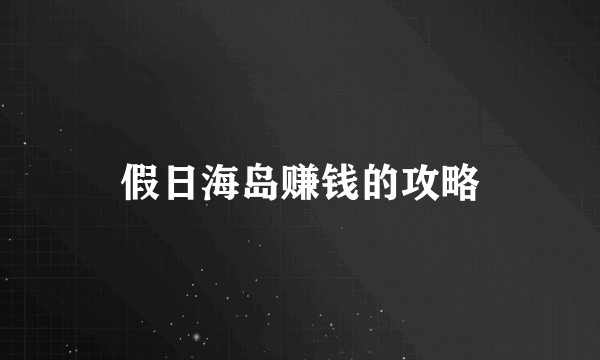 假日海岛赚钱的攻略